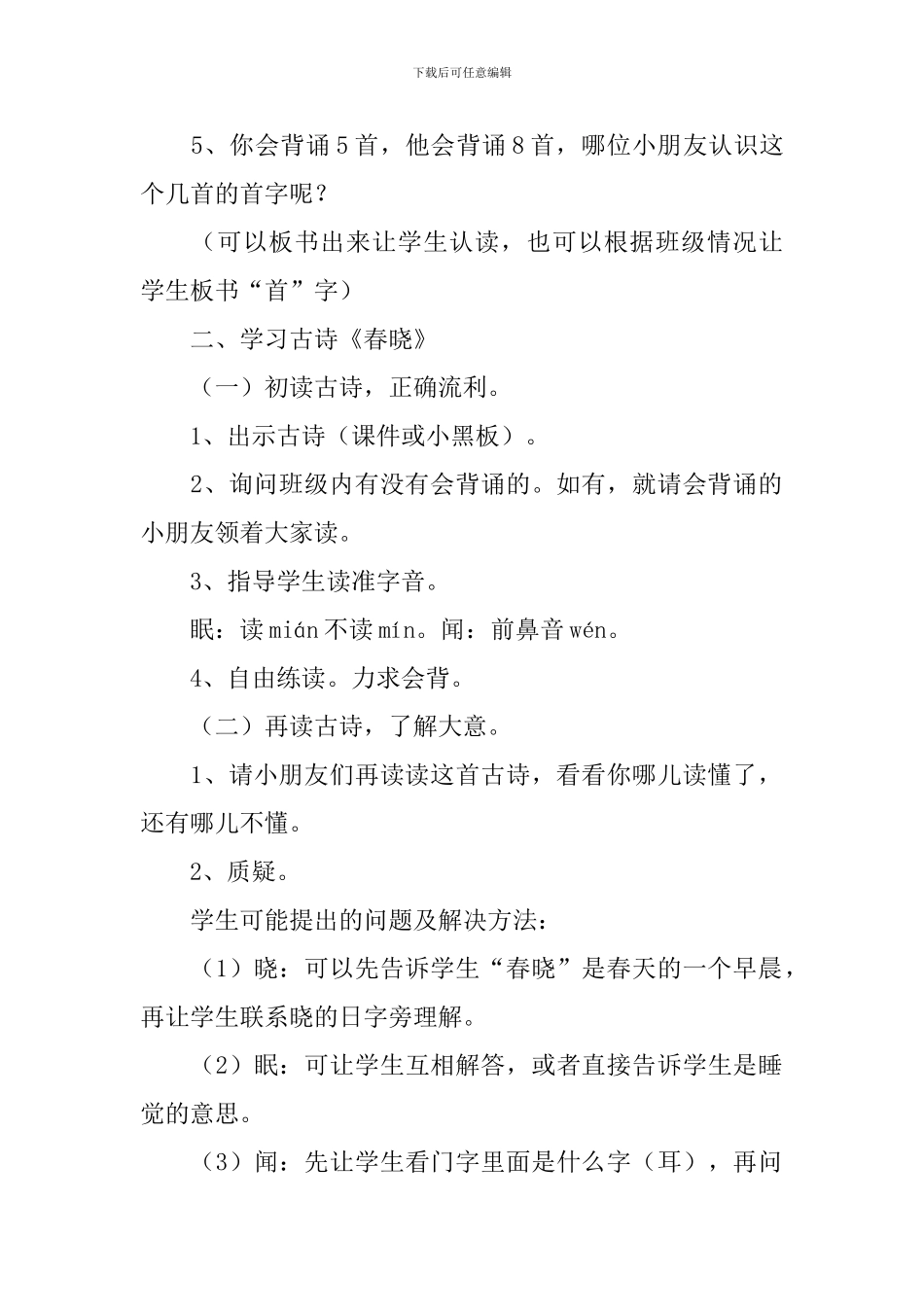 下载后可任意编辑

5、你会背诵5首，他会背诵8首，哪位小朋友认识这个几首的首字呢？

（可以板书出来让学生认读，也可以根据班级情况让学生板书“首”字）

二、学习古诗《春晓》

（一）初读古诗，正确流利。

1、出示古诗（课件或小黑板）。

2、询问班级内有没有会背诵的。如有，就请会背诵的小朋友领着大家读。

3、指导学生读准字音。

眠：读mián不读mín。闻：前鼻音wén。

4、自由练读。力求会背。

（二）再读古诗，了解大意。

1、请小朋友们再读读这首古诗，看看你哪儿读懂了，还有哪儿不懂。

2、质疑。

学生可能提出的问题及解决方法：

（1）晓：可以先告诉学生“春晓”是春天的一个早晨，再让学生联系晓的日字旁理解。

（2）眠：可让学生互相解答，或者直接告诉学生是睡觉的意思。

（3）闻：先让学生看门字里面是什么字（耳），再问